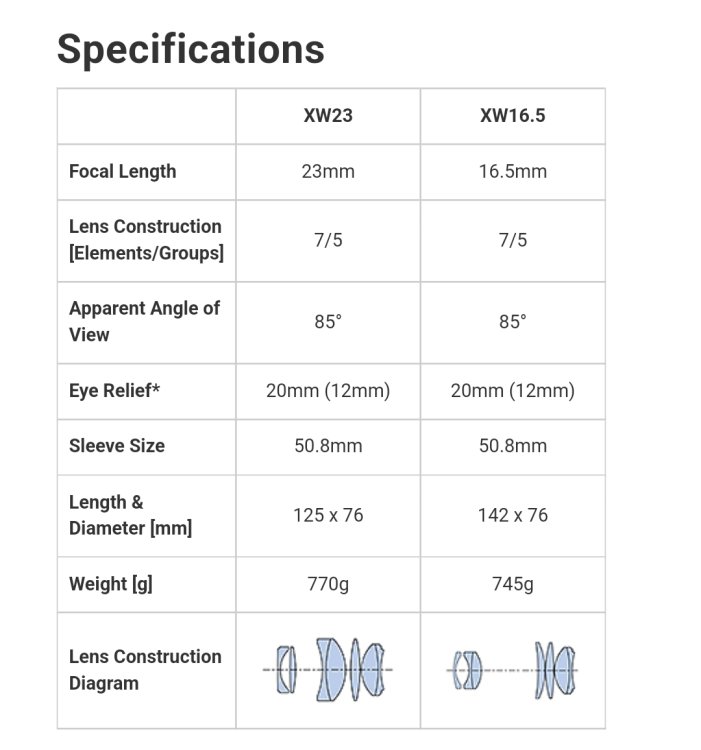 Specifications

| | XW23 | XW16.5 |
|---|---|---|
| Focal Length | 23mm | 16.5mm |
| Lens Construction [Elements/Groups] | 7/5 | 7/5 |
| Apparent Angle of View | 85° | 85° |
| Eye Relief* | 20mm (12mm) | 20mm (12mm) |
| Sleeve Size | 50.8mm | 50.8mm |
| Length & Diameter [mm] | 125 x 76 | 142 x 76 |
| Weight [g] | 770g | 745g |
| Lens Construction Diagram | | |